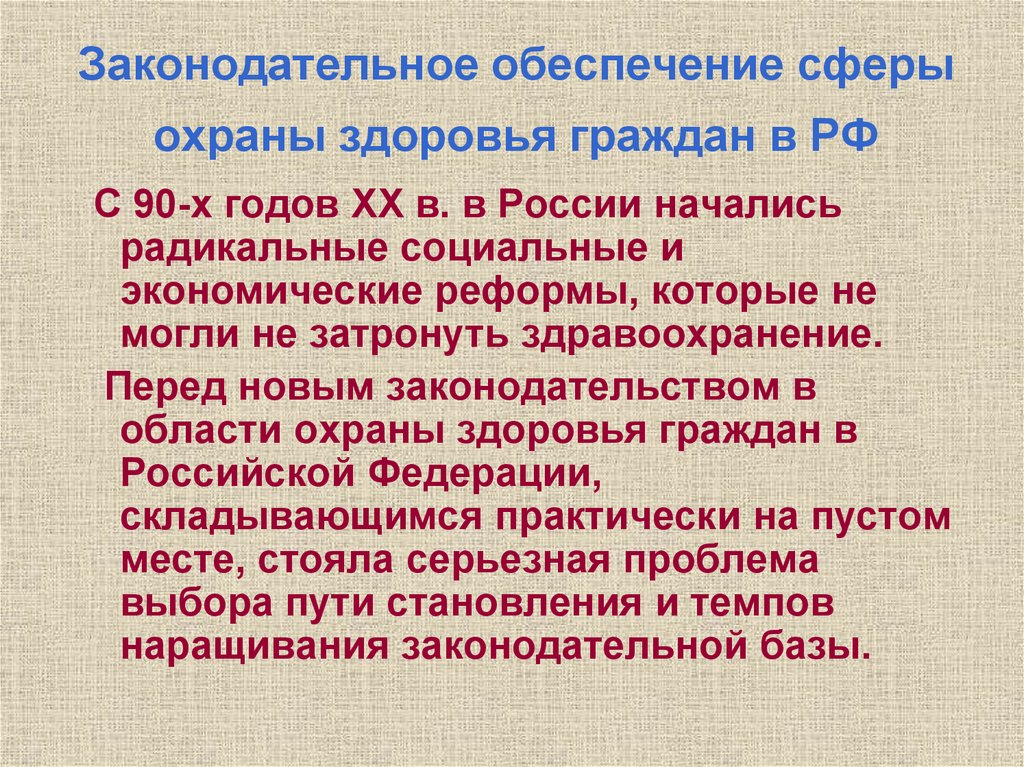 Законодательное обеспечение сферы охраны здоровья граждан в РФ

С 90-х годов XX в. в России начались радикальные социальные и экономические реформы, которые не могли не затронуть здравоохранение.

Перед новым законодательством в области охраны здоровья граждан в Российской Федерации, складывающимся практически на пустом месте, стояла серьезная проблема выбора пути становления и темпов наращивания законодательной базы.